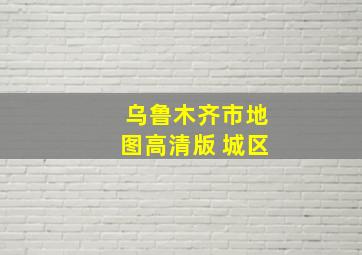 乌鲁木齐市地图高清版 城区